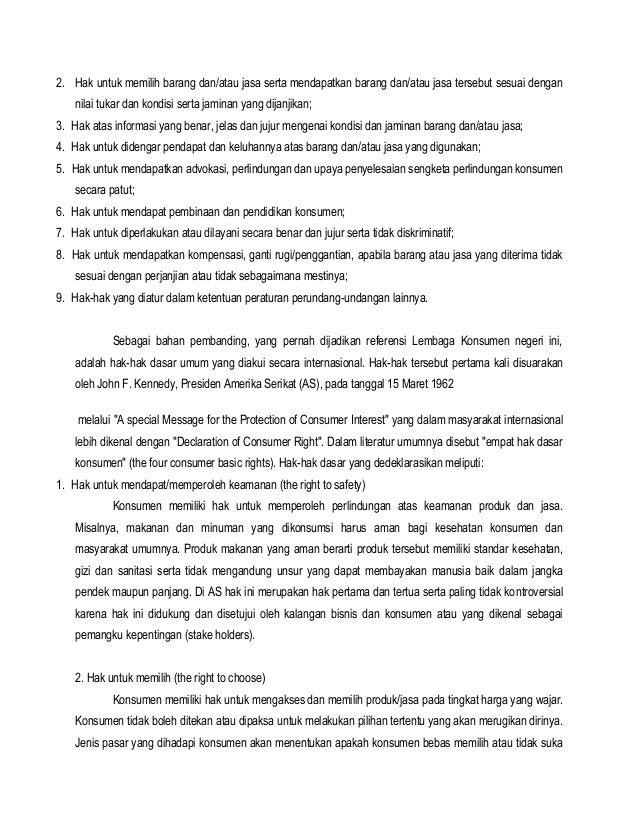 2. Hak untuk memilih barang dan/atau jasa serta mendapatkan barang dan/atau jasa tersebut sesuai dengan nilai tukar dan kondisi serta jaminan yang dijanjikan;
3. Hak atas informasi yang benar, jelas dan jujur mengenai kondisi dan jaminan barang dan/atau jasa;
4. Hak untuk didengar pendapat dan keluhannya atas barang dan/atau jasa yang digunakan;
5. Hak untuk mendapatkan advokasi, perlindungan dan upaya penyelesaian sengketa perlindungan konsumen secara patut;
6. Hak untuk mendapat pembinaan dan pendidikan konsumen;
7. Hak untuk diperlakukan atau dilayani secara benar dan jujur serta tidak diskriminatif;
8. Hak untuk mendapatkan kompensasi, ganti rugi/penggantian, apabila barang atau jasa yang diterima tidak sesuai dengan perjanjian atau tidak sebagaimana mestinya;
9. Hak-hak yang diatur dalam ketentuan peraturan perundang-undangan lainnya.

Sebagai bahan pembanding, yang pernah dijadikan referensi Lembaga Konsumen negeri ini, adalah hak-hak dasar umum yang diakui secara internasional. Hak-hak tersebut pertama kali disuarakan oleh John F. Kennedy, Presiden Amerika Serikat (AS), pada tanggal 15 Maret 1962

melalui "A special Message for the Protection of Consumer Interest" yang dalam masyarakat internasional lebih dikenal dengan "Declaration of Consumer Right". Dalam literatur umumnya disebut "empat hak dasar konsumen" (the four consumer basic rights). Hak-hak dasar yang dedeklarasikan meliputi:
1. Hak untuk mendapat/memperoleh keamanan (the right to safety)
Konsumen memiliki hak untuk memperoleh perlindungan atas keamanan produk dan jasa. Misalnya, makanan dan minuman yang dikonsumsi harus aman bagi kesehatan konsumen dan masyarakat umumnya. Produk makanan yang aman berarti produk tersebut memiliki standar kesehatan, gizi dan sanitasi serta tidak mengandung unsur yang dapat membayakan manusia baik dalam jangka pendek maupun panjang. Di AS hak ini merupakan hak pertama dan tertua serta paling tidak kontroversial karena hak ini didukung dan disetujui oleh kalangan bisnis dan konsumen atau yang dikenal sebagai pemangku kepentingan (stake holders).

2. Hak untuk memilih (the right to choose)
Konsumen memiliki hak untuk mengakses dan memilih produk/jasa pada tingkat harga yang wajar. Konsumen tidak boleh ditekan atau dipaksa untuk melakukan pilihan tertentu yang akan merugikan dirinya. Jenis pasar yang dihadapi konsumen akan menentukan apakah konsumen bebas memilih atau tidak suka